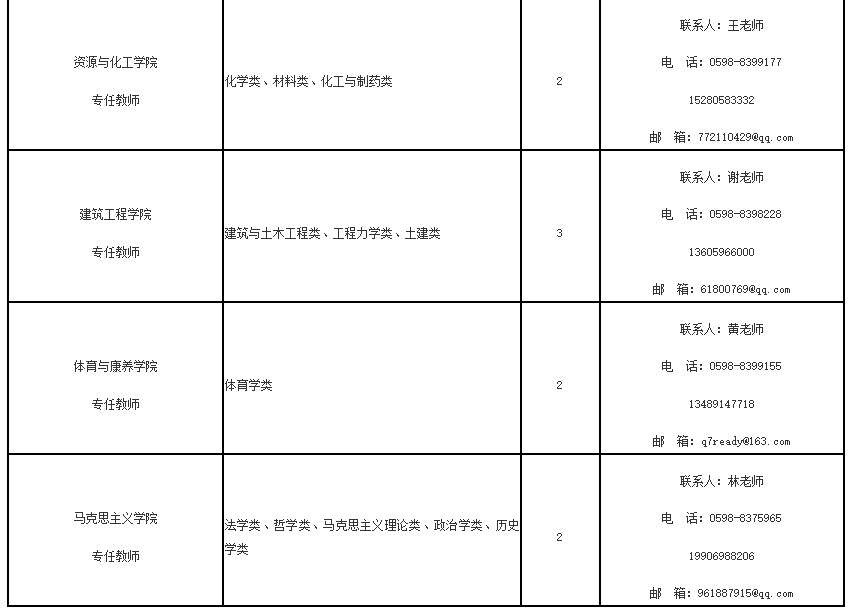 | 资源与化工学院 专任教师 | 化学类、材料类、化工与制药类 | 2 | 联系人：王老师 电 话：0598-8399177 15280583332 邮 箱：772110429@qq.com |
|---|---|---|---|
| 建筑工程学院 专任教师 | 建筑与土木工程类、工程力学类、土建类 | 3 | 联系人：谢老师 电 话：0598-8398228 13605966000 邮 箱：61800769@qq.com |
| 体育与康养学院 专任教师 | 体育学类 | 2 | 联系人：黄老师 电 话：0598-8399155 13489147718 邮 箱：q7ready@163.com |
| 马克思主义学院 专任教师 | 法学类、哲学类、马克思主义理论类、政治学类、历史学类 | 2 | 联系人：林老师 电 话：0598-8375965 19906988206 邮 箱：961887915@qq.com |